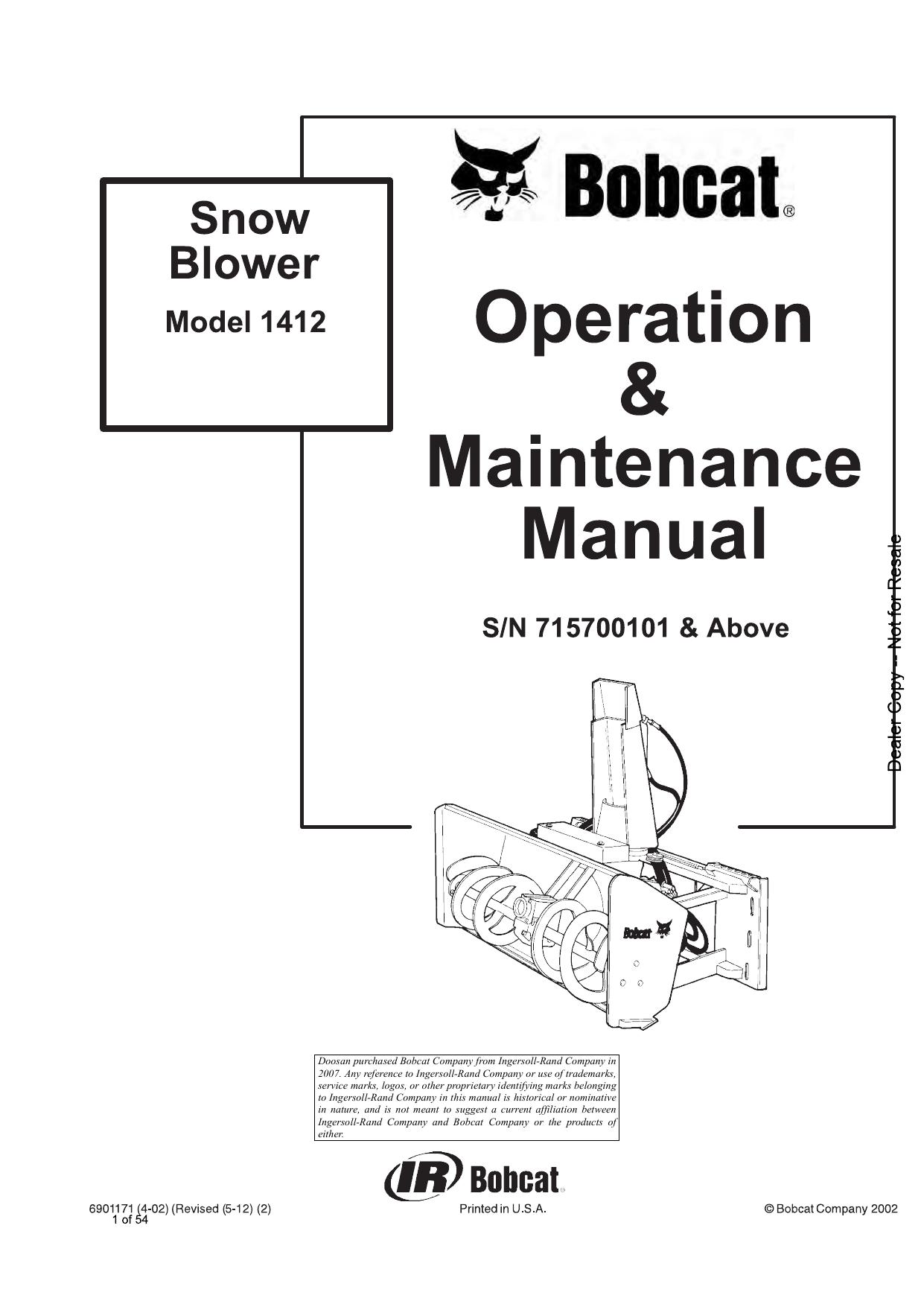 Snow Blower

Model 1412

Bobcat®

Operation & Maintenance Manual

S/N 715700101 & Above

Dealer Copy -- Not for Resale

Bobcat

Doosan purchased Bobcat Company from Ingersoll-Rand Company in 2007. Any reference to Ingersoll-Rand Company or use of trademarks, service marks, logos, or other proprietary identifying marks belonging to Ingersoll-Rand Company in this manual is historical or nominative in nature, and is not meant to suggest a current affiliation between Ingersoll-Rand Company and Bobcat Company or the products of either.

IR Bobcat

6901171 (4-02) (Revised (5-12) (2)
1 of 54

Printed in U.S.A.

© Bobcat Company 2002